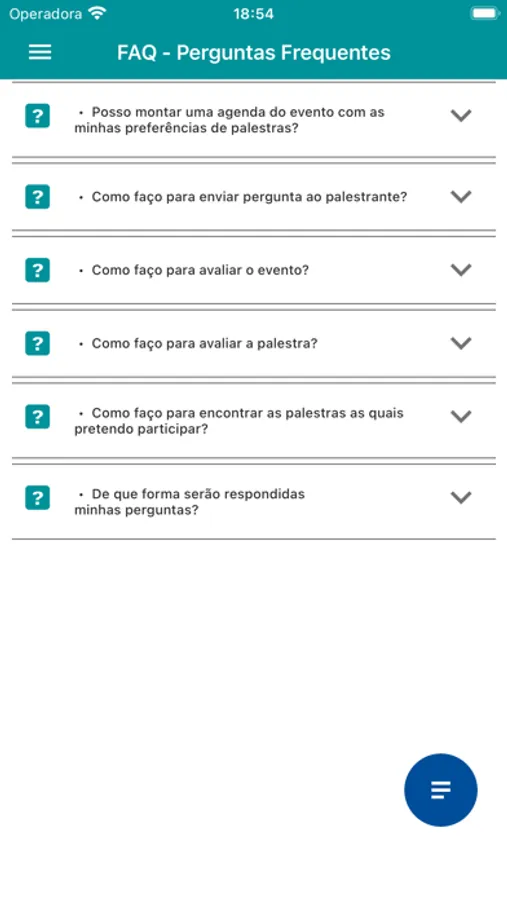 Operadora 18:54

FAQ - Perguntas Frequentes

?
• Posso montar uma agenda do evento com as minhas preferências de palestras?

?
• Como faço para enviar pergunta ao palestrante?

?
• Como faço para avaliar o evento?

?
• Como faço para avaliar a palestra?

?
• Como faço para encontrar as palestras as quais pretendo participar?

?
• De que forma serão respondidas minhas perguntas?